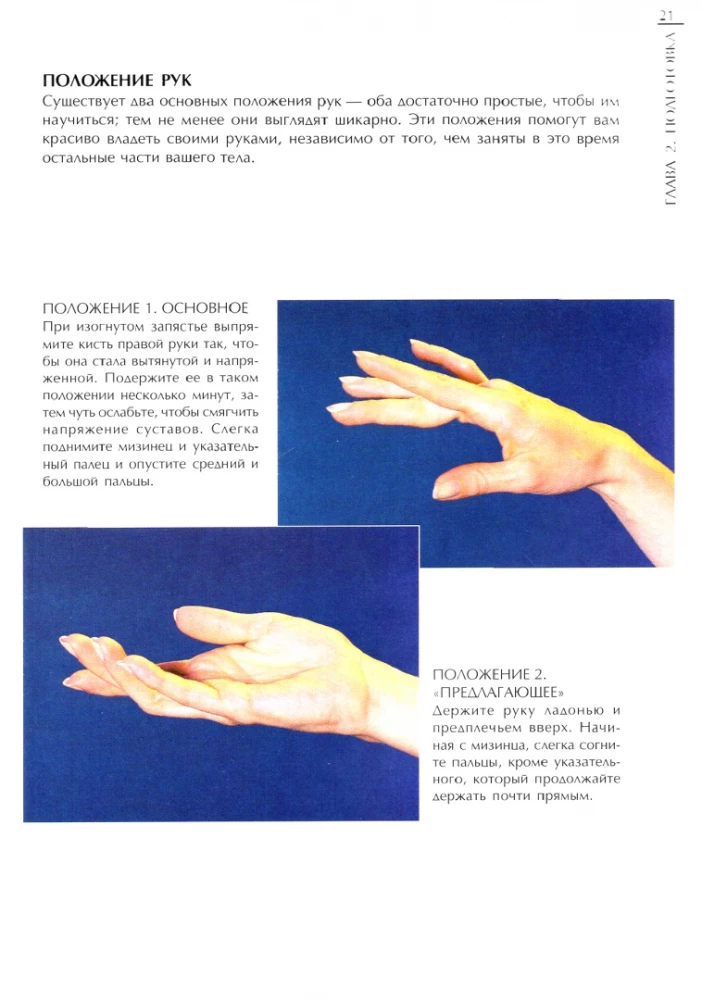 21

ГЛАВА 2. ПОДГОТОВКА

ПОЛОЖЕНИЕ РУК

Существует два основных положения рук — оба достаточно простые, чтобы им научиться; тем не менее они выглядят шикарно. Эти положения помогут вам красиво владеть своими руками, независимо от того, чем заняты в это время остальные части вашего тела.

ПОЛОЖЕНИЕ 1. ОСНОВНОЕ

При изогнутом запястье выпрямите кисть правой руки так, чтобы она стала вытянутой и напряженной. Подержите ее в таком положении несколько минут, затем чуть ослабьте, чтобы смягчить напряжение суставов. Слегка поднимите мизинец и указательный палец и опустите средний и большой пальцы.

ПОЛОЖЕНИЕ 2. «ПРЕДЛАГАЮЩЕЕ»

Держите руку ладонью и предплечьем вверх. Начиная с мизинца, слегка согните пальцы, кроме указательного, который продолжайте держать почти прямым.